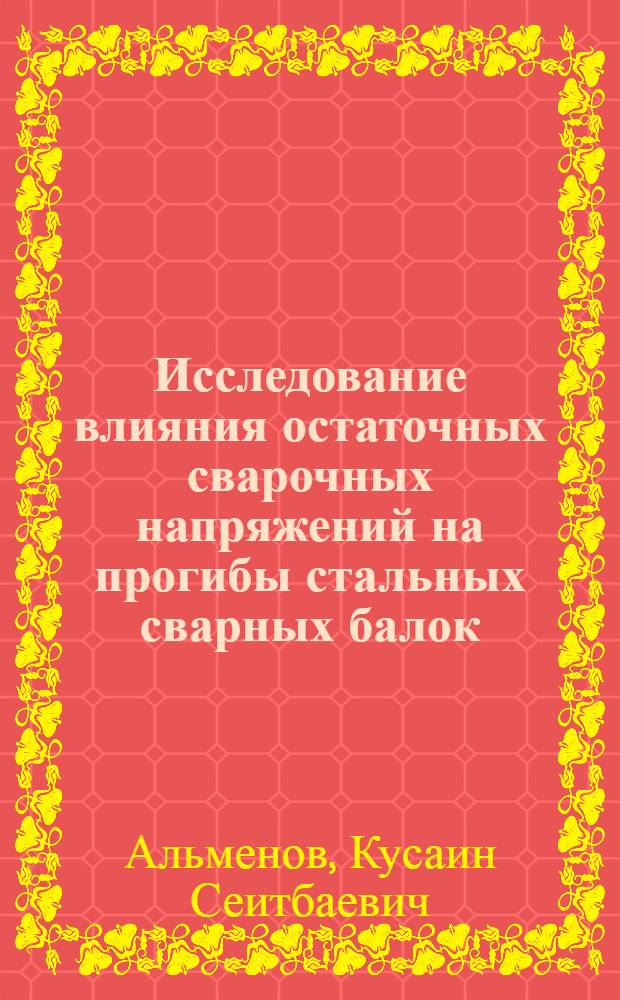 Исследование влияния остаточных сварочных напряжений на прогибы стальных сварных балок

Альменов, Кусаин Сеитбаевич